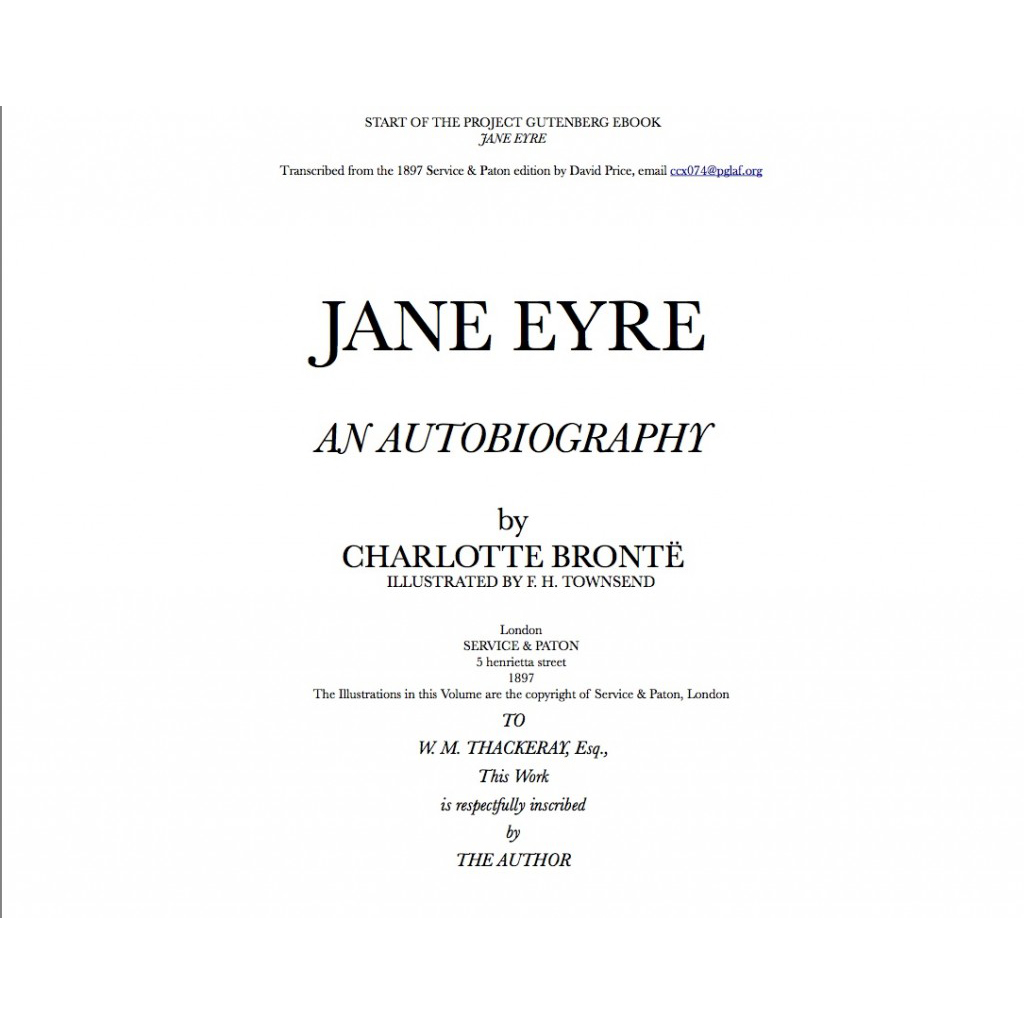 START OF THE PROJECT GUTENBERG EBOOK
JANE EYRE

Transcribed from the 1897 Service & Paton edition by David Price, email ccx074@pglaf.org

JANE EYRE

AN AUTOBIOGRAPHY

by
CHARLOTTE BRONTË
ILLUSTRATED BY F. H. TOWNSEND

London
SERVICE & PATON
5 henrietta street
1897
The Illustrations in this Volume are the copyright of Service & Paton, London

TO
W. M. THACKERAY, Esq.,
This Work
is respectfully inscribed
by
THE AUTHOR